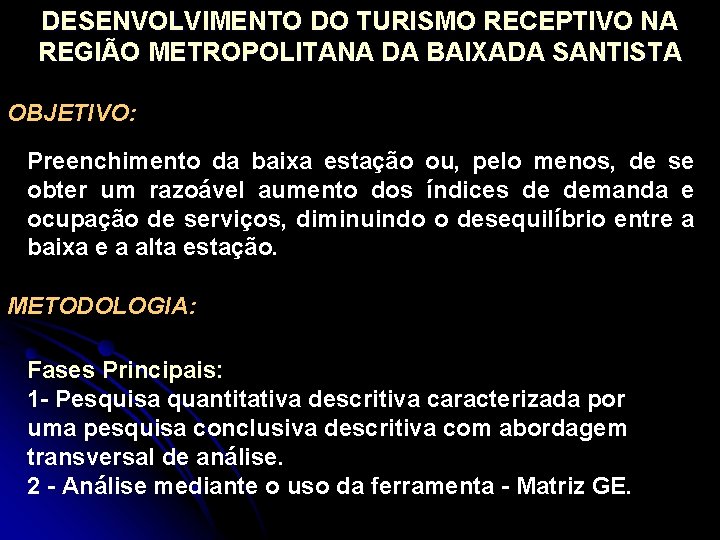 DESENVOLVIMENTO DO TURISMO RECEPTIVO NA REGIÃO METROPOLITANA DA BAIXADA SANTISTA

OBJETIVO:

Preenchimento da baixa estação ou, pelo menos, de se obter um razoável aumento dos índices de demanda e ocupação de serviços, diminuindo o desequilíbrio entre a baixa e a alta estação.

METODOLOGIA:

Fases Principais:
1- Pesquisa quantitativa descritiva caracterizada por uma pesquisa conclusiva descritiva com abordagem transversal de análise.
2 - Análise mediante o uso da ferramenta - Matriz GE.